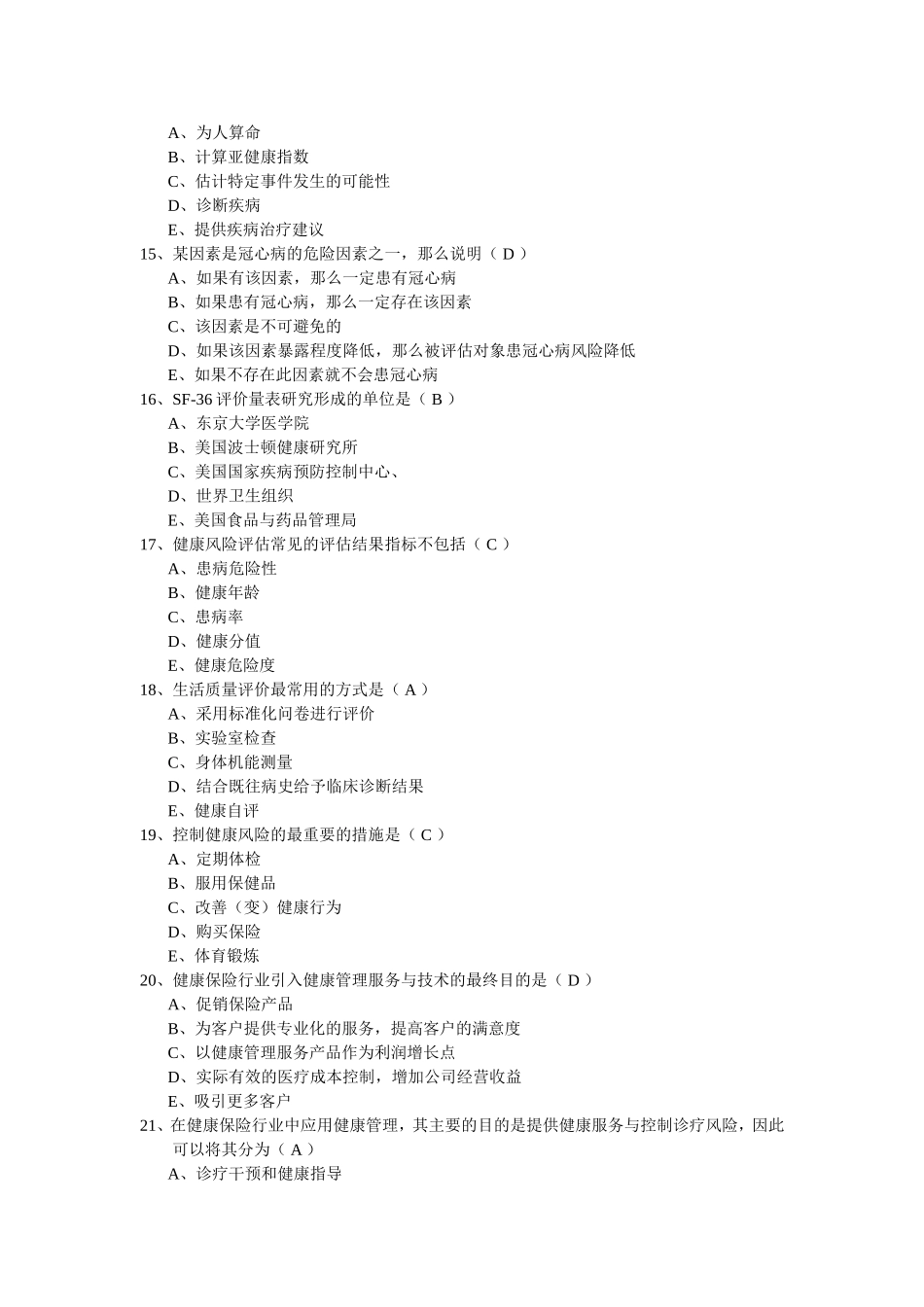 A、为人算命
B、计算亚健康指数
C、估计特定事件发生的可能性
D、诊断疾病
E、提供疾病治疗建议
15、某因素是冠心病的危险因素之一，那么说明（ D ）
A、如果有该因素，那么一定患有冠心病
B、如果患有冠心病，那么一定存在该因素
C、该因素是不可避免的
D、如果该因素暴露程度降低，那么被评估对象患冠心病风险降低
E、如果不存在此因素就不会患冠心病
16、SF-36 评价量表研究形成的单位是（ B ）
A、东京大学医学院
B、美国波士顿健康研究所
C、美国国家疾病预防控制中心、
D、世界卫生组织
E、美国食品与药品管理局
17、健康风险评估常见的评估结果指标不包括（ C ）
A、患病危险性
B、健康年龄
C、患病率
D、健康分值
E、健康危险度
18、生活质量评价最常用的方式是（ A ）
A、采用标准化问卷进行评价
B、实验室检查
C、身体机能测量
D、结合既往病史给予临床诊断结果
E、健康自评
19、控制健康风险的最重要的措施是（ C ）
A、定期体检
B、服用保健品
C、改善（变）健康行为
D、购买保险
E、体育锻炼
20、健康保险行业引入健康管理服务与技术的最终目的是（ D ）
A、促销保险产品
B、为客户提供专业化的服务，提高客户的满意度
C、以健康管理服务产品作为利润增长点
D、实际有效的医疗成本控制，增加公司经营收益
E、吸引更多客户
21、在健康保险行业中应用健康管理，其主要的目的是提供健康服务与控制诊疗风险，因此可以将其分为（ A ）
A、诊疗干预和健康指导